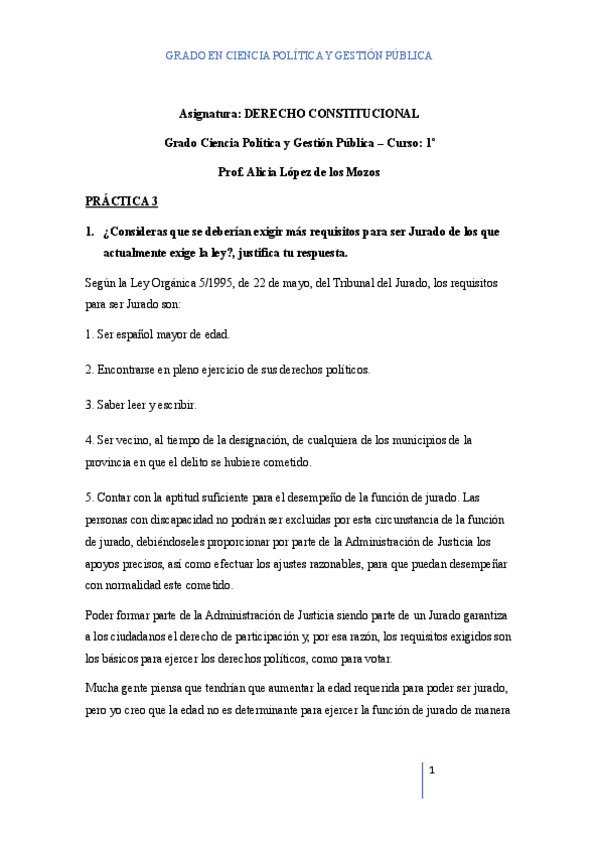 GRADO EN CIENCIA POLÍTICA Y GESTIÓN PÚBLICA

Asignatura: DERECHO CONSTITUCIONAL

Grado Ciencia Política y Gestión Pública – Curso: 1º

Prof. Alicia López de los Mozos

PRÁCTICA 3

1. ¿Consideras que se deberían exigir más requisitos para ser Jurado de los que actualmente exige la ley?, justifica tu respuesta.

Según la Ley Orgánica 5/1995, de 22 de mayo, del Tribunal del Jurado, los requisitos para ser Jurado son:

1. Ser español mayor de edad.

2. Encontrarse en pleno ejercicio de sus derechos políticos.

3. Saber leer y escribir.

4. Ser vecino, al tiempo de la designación, de cualquiera de los municipios de la provincia en que el delito se hubiere cometido.

5. Contar con la aptitud suficiente para el desempeño de la función de jurado. Las personas con discapacidad no podrán ser excluidas por esta circunstancia de la función de jurado, debiéndoseles proporcionar por parte de la Administración de Justicia los apoyos precisos, así como efectuar los ajustes razonables, para que puedan desempeñar con normalidad este cometido.

Poder formar parte de la Administración de Justicia siendo parte de un Jurado garantiza a los ciudadanos el derecho de participación y, por esa razón, los requisitos exigidos son los básicos para ejercer los derechos políticos, como para votar.

Mucha gente piensa que tendrían que aumentar la edad requerida para poder ser jurado, pero yo creo que la edad no es determinante para ejercer la función de jurado de manera

1